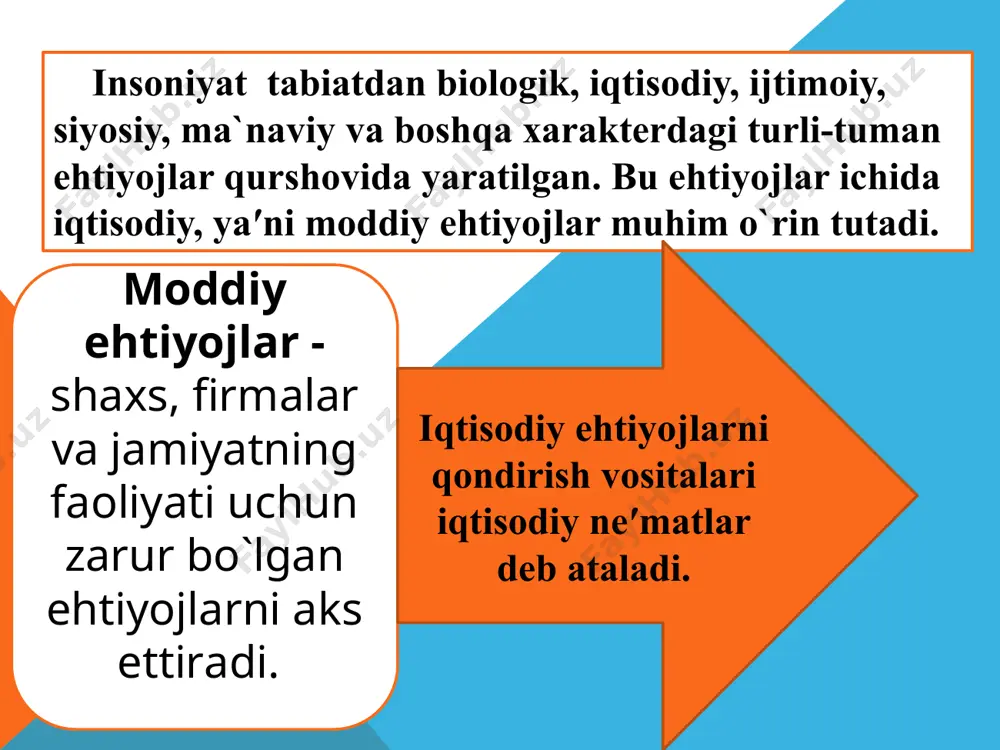 Insoniyat tabiatdan biologik, iqtisodiy, ijtimoiy, siyosiy, ma`naviy va boshqa xarakterdagi turli-tuman ehtiyojlar qurshovida yaratilgan. Bu ehtiyojlar ichida iqtisodiy, ya′ni moddiy ehtiyojlar muhim o`rin tutadi.

Moddiy ehtiyojlar - shaxs, firmalar va jamiyatning faoliyati uchun zarur bo`lgan ehtiyojlarni aks ettiradi.

Iqtisodiy ehtiyojlarni qondirish vositalari iqtisodiy ne′matlar deb ataladi.

FaylHub.uz